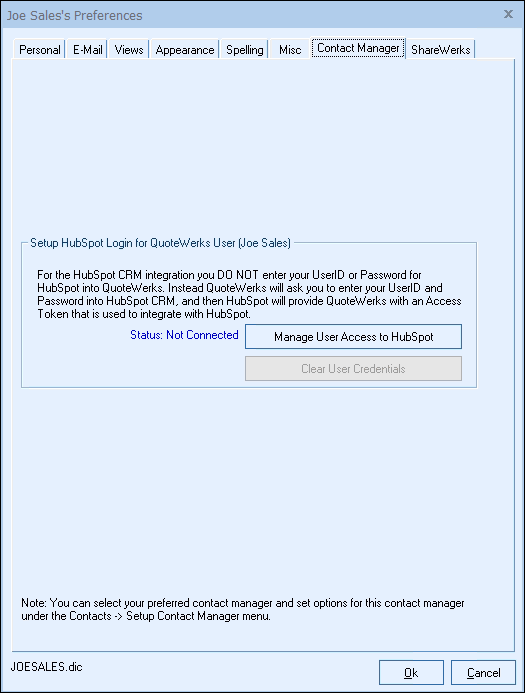 Joe Sales's Preferences
×

Personal E-Mail Views Appearance Spelling Misc Contact Manager ShareWerks

Setup HubSpot Login for QuoteWerks User (Joe Sales)

For the HubSpot CRM integration you DO NOT enter your UserID or Password for HubSpot into QuoteWerks. Instead QuoteWerks will ask you to enter your UserID and Password into HubSpot CRM, and then HubSpot will provide QuoteWerks with an Access Token that is used to integrate with HubSpot.

Status: Not Connected

Manage User Access to HubSpot

Clear User Credentials

Note: You can select your preferred contact manager and set options for this contact manager under the Contacts -> Setup Contact Manager menu.

JOESALES.dic

Ok

Cancel